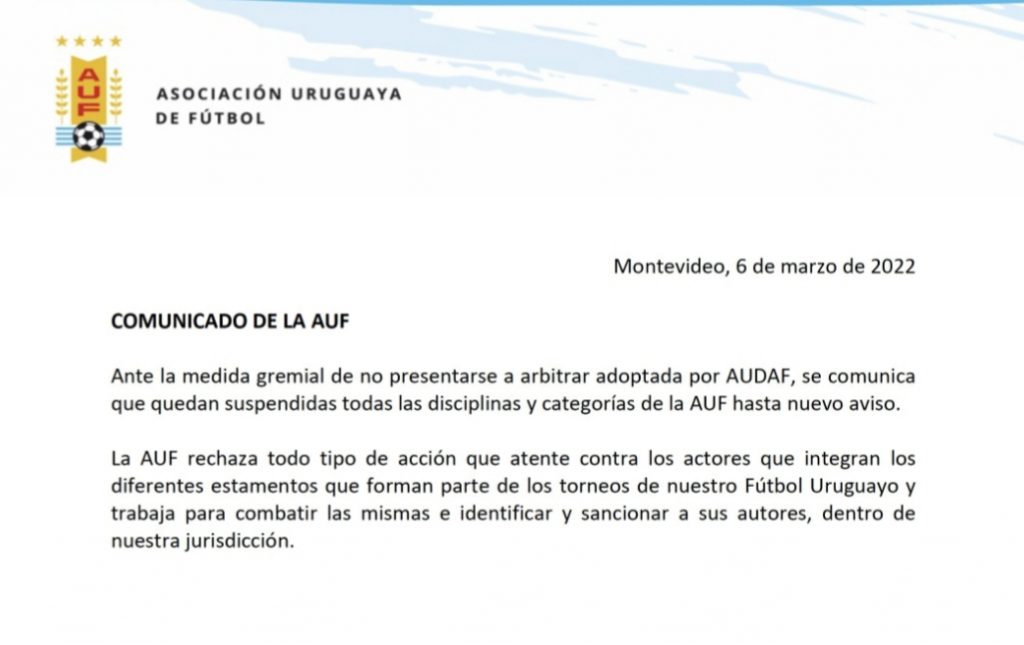 AUF

ASOCIACIÓN URUGUAYA
DE FÚTBOL

Montevideo, 6 de marzo de 2022

COMUNICADO DE LA AUF

Ante la medida gremial de no presentarse a arbitrar adoptada por AUDAF, se comunica que quedan suspendidas todas las disciplinas y categorías de la AUF hasta nuevo aviso.

La AUF rechaza todo tipo de acción que atente contra los actores que integran los diferentes estamentos que forman parte de los torneos de nuestro Fútbol Uruguayo y trabaja para combatir las mismas e identificar y sancionar a sus autores, dentro de nuestra jurisdicción.